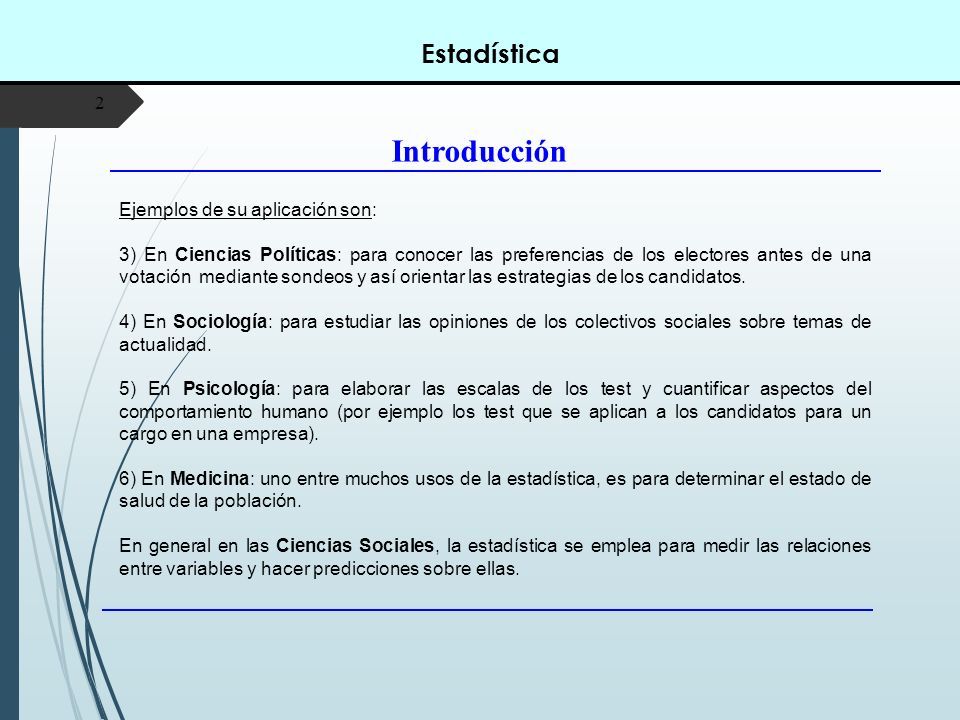 Estadística

2

Introducción

Ejemplos de su aplicación son:

3) En Ciencias Políticas: para conocer las preferencias de los electores antes de una votación mediante sondeos y así orientar las estrategias de los candidatos.

4) En Sociología: para estudiar las opiniones de los colectivos sociales sobre temas de actualidad.

5) En Psicología: para elaborar las escalas de los test y cuantificar aspectos del comportamiento humano (por ejemplo los test que se aplican a los candidatos para un cargo en una empresa).

6) En Medicina: uno entre muchos usos de la estadística, es para determinar el estado de salud de la población.

En general en las Ciencias Sociales, la estadística se emplea para medir las relaciones entre variables y hacer predicciones sobre ellas.